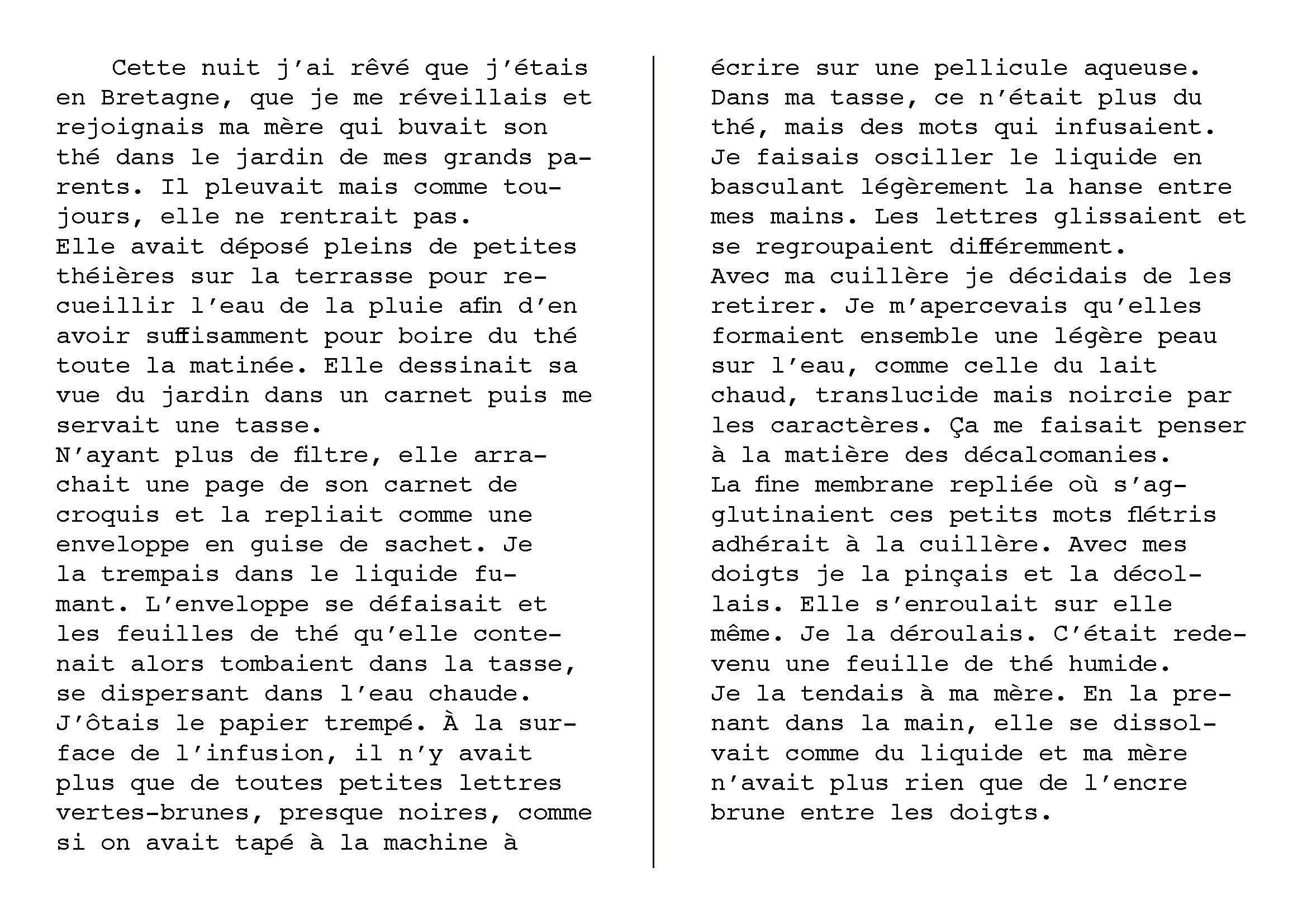 Cette nuit j'ai rêvé que j'étais en Bretagne, que je me réveillais et rejoignais ma mère qui buvait son thé dans le jardin de mes grands parents. Il pleuvait mais comme toujours, elle ne rentrait pas.
Elle avait déposé pleins de petites théières sur la terrasse pour recueillir l'eau de la pluie afin d'en avoir suffisamment pour boire du thé toute la matinée. Elle dessinait sa vue du jardin dans un carnet puis me servait une tasse.
N'ayant plus de filtre, elle arrachait une page de son carnet de croquis et la repliait comme une enveloppe en guise de sachet. Je la trempais dans le liquide fumant. L'enveloppe se défaisait et les feuilles de thé qu'elle contenait alors tombaient dans la tasse, se dispersant dans l'eau chaude.
J'ôtais le papier trempé. À la surface de l'infusion, il n'y avait plus que de toutes petites lettres vertes-brunes, presque noires, comme si on avait tapé à la machine à écrire sur une pellicule aqueuse.
Dans ma tasse, ce n'était plus du thé, mais des mots qui infusaient.
Je faisais osciller le liquide en basculant légèrement la hanse entre mes mains. Les lettres glissaient et se regroupaient différemment.
Avec ma cuillère je décidais de les retirer. Je m'apercevais qu'elles formaient ensemble une légère peau sur l'eau, comme celle du lait chaud, translucide mais noircie par les caractères. Ça me faisait penser à la matière des décalcomanies.
La fine membrane repliée où s'agglutinaient ces petits mots flétris adhérait à la cuillère. Avec mes doigts je la pinçais et la décollais. Elle s'enroulait sur elle même. Je la déroulais. C'était redevenu une feuille de thé humide.
Je la tendais à ma mère. En la prenant dans la main, elle se dissolvait comme du liquide et ma mère n'avait plus rien que de l'encre brune entre les doigts.